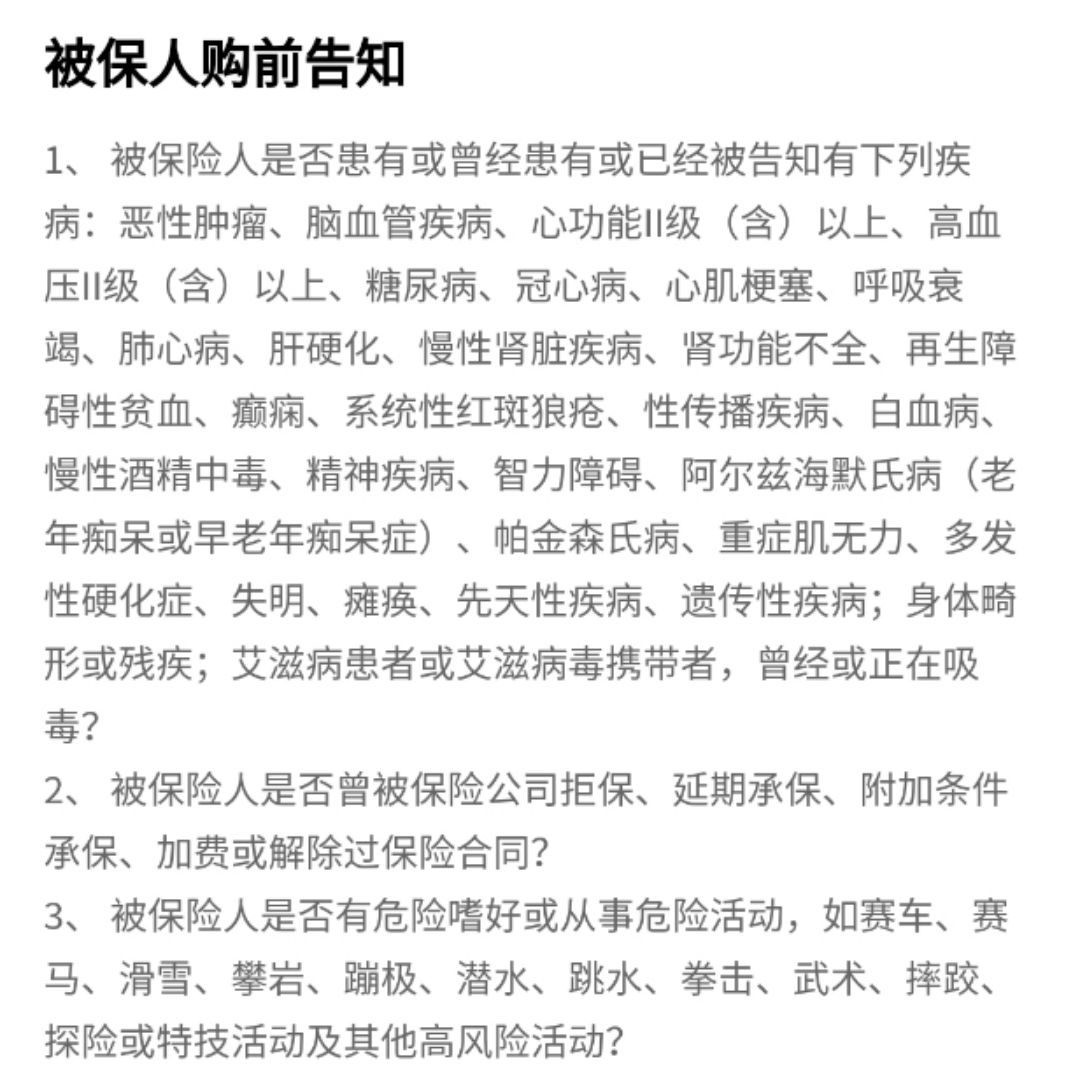 被保人购前告知

1、 被保险人是否患有或曾经患有或已经被告知有下列疾病：恶性肿瘤、脑血管疾病、心功能II级（含）以上、高血压II级（含）以上、糖尿病、冠心病、心肌梗塞、呼吸衰竭、肺心病、肝硬化、慢性肾脏疾病、肾功能不全、再生障碍性贫血、癫痫、系统性红斑狼疮、性传播疾病、白血病、慢性酒精中毒、精神疾病、智力障碍、阿尔兹海默氏病（老年痴呆或早老年痴呆症）、帕金森氏病、重症肌无力、多发性硬化症、失明、瘫痪、先天性疾病、遗传性疾病；身体畸形或残疾；艾滋病患者或艾滋病毒携带者，曾经或正在吸毒？
2、 被保险人是否曾被保险公司拒保、延期承保、附加条件承保、加费或解除过保险合同？
3、 被保险人是否有危险嗜好或从事危险活动，如赛车、赛马、滑雪、攀岩、蹦极、潜水、跳水、拳击、武术、摔跤、探险或特技活动及其他高风险活动？